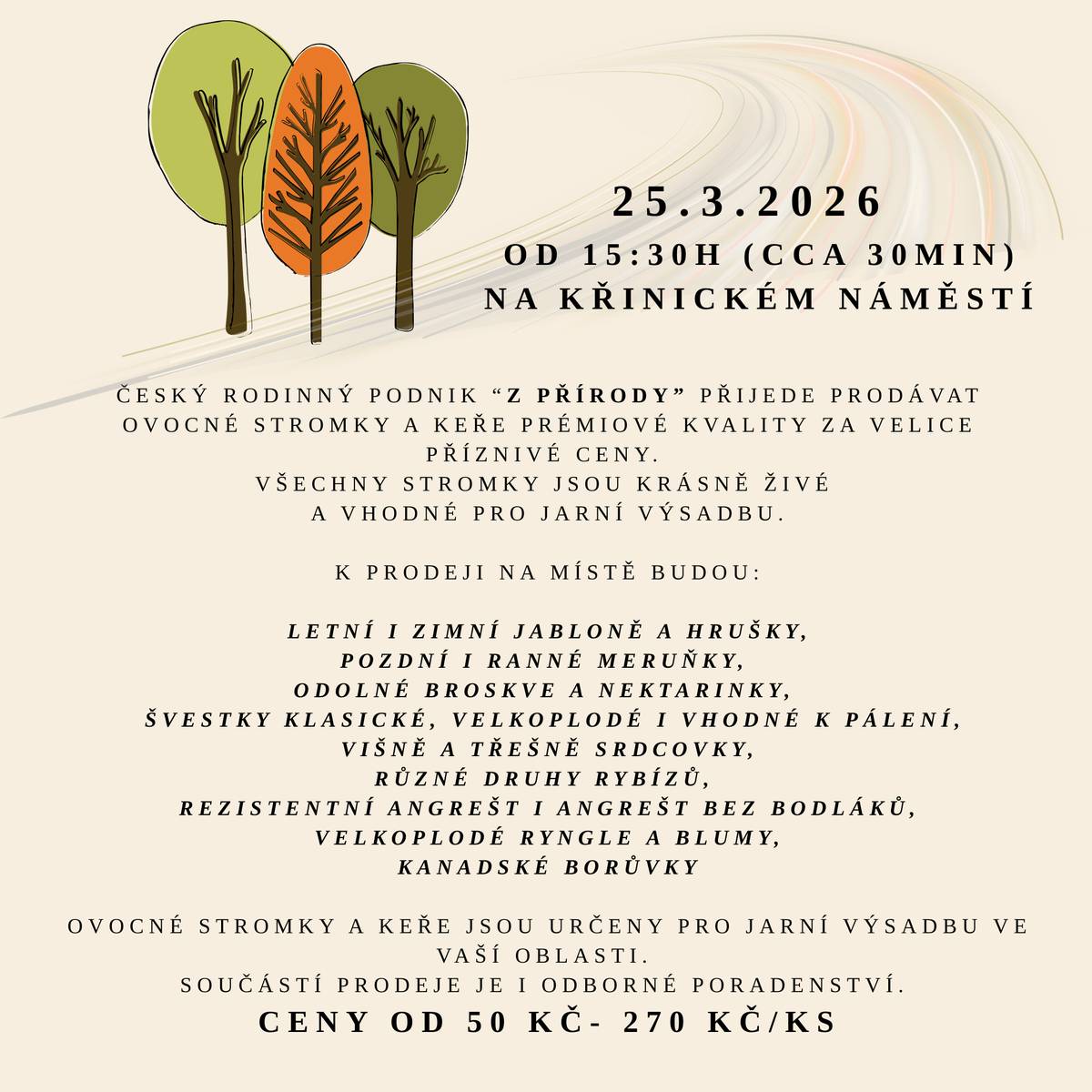 25.3.2026
OD 15:30H (CCA 30MIN)
NA KŘINICKÉM NÁMĚSTÍ

ČESKÝ RODINNÝ PODNIK “Z PŘÍRODY” PŘIJEDE PRODÁVAT OVOCNÉ STROMKY A KEŘE PRÉMIOVÉ KVALITY ZA VELICE PŘÍZNIVÉ CENY.
VŠECHNY STROMKY JSOU KRÁSNĚ ŽIVÉ A VHODNÉ PRO JARNÍ VÝSADBU.

K PRODEJI NA MÍSTĚ BUDOU:

LETNÍ I ZIMNÍ JABLONĚ A HRUŠKY,
POZDNÍ I RANNÉ MERUŇKY,
ODOLNÉ BROSKVE A NEKTARINKY,
ŠVESTKY KLASICKÉ, VELKOPLODÉ I VHODNÉ K PÁLENÍ,
VIŠNĚ A TŘEŠNĚ SRDCOVKY,
RŮZNÉ DRUHY RYBÍZŮ,
REZISTENTNÍ ANGREŠT I ANGREŠT BEZ BODLÁKŮ,
VELKOPLODÉ RYNGLE A BLUMY,
KANADSKÉ BORŮVKY

OVOCNÉ STROMKY A KEŘE JSOU URČENY PRO JARNÍ VÝSADBU VE VAŠÍ OBLASTI.
SOUČÁSTÍ PRODEJE JE I ODBORNÉ PORADENSTVÍ.
CENY OD 50 KČ- 270 KČ/KS